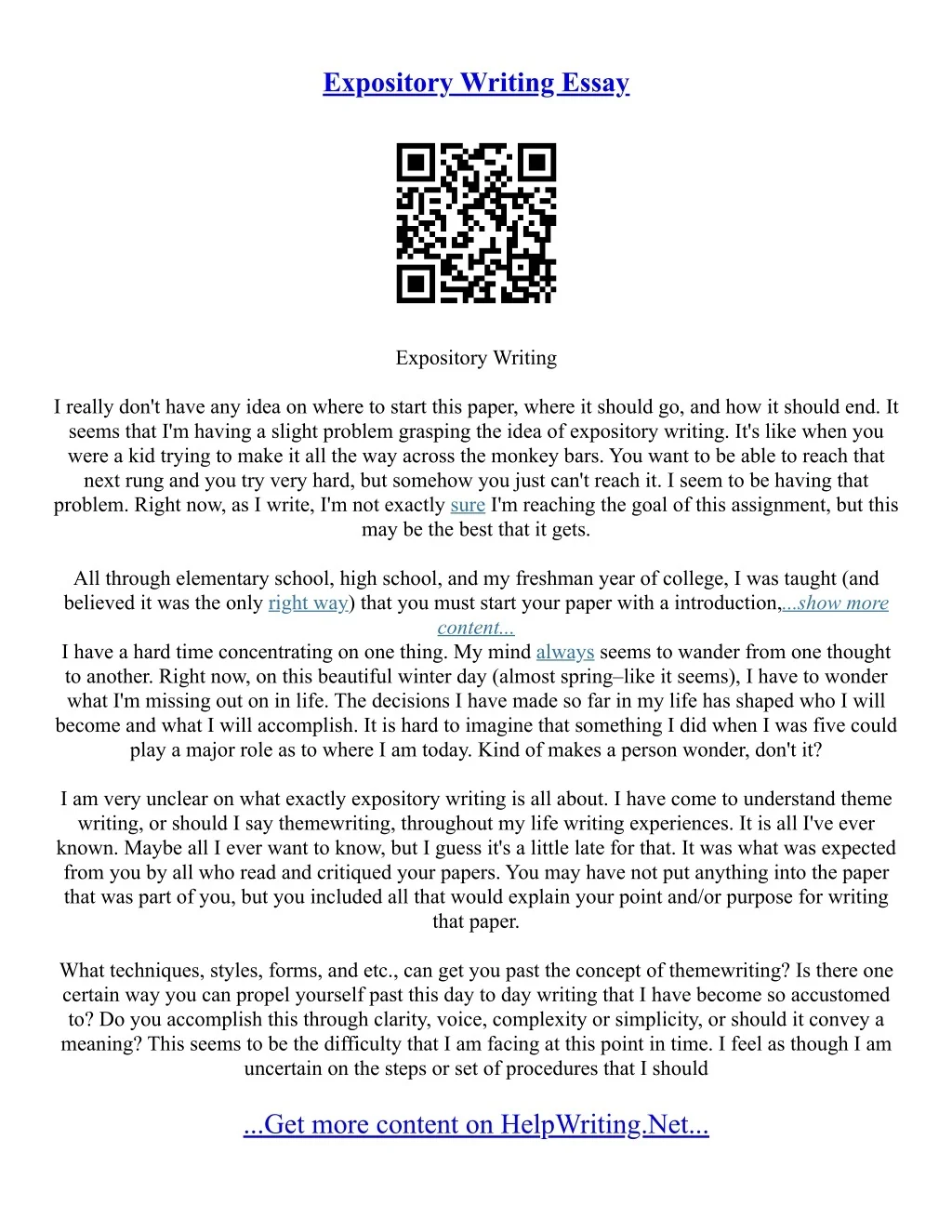 Expository Writing Essay

Expository Writing

I really don't have any idea on where to start this paper, where it should go, and how it should end. It seems that I'm having a slight problem grasping the idea of expository writing. It's like when you were a kid trying to make it all the way across the monkey bars. You want to be able to reach that next rung and you try very hard, but somehow you just can't reach it. I seem to be having that problem. Right now, as I write, I'm not exactly sure I'm reaching the goal of this assignment, but this may be the best that it gets.

All through elementary school, high school, and my freshman year of college, I was taught (and believed it was the only right way) that you must start your paper with a introduction,...show more content...
I have a hard time concentrating on one thing. My mind always seems to wander from one thought to another. Right now, on this beautiful winter day (almost spring–like it seems), I have to wonder what I'm missing out on in life. The decisions I have made so far in my life has shaped who I will become and what I will accomplish. It is hard to imagine that something I did when I was five could play a major role as to where I am today. Kind of makes a person wonder, don't it?

I am very unclear on what exactly expository writing is all about. I have come to understand theme writing, or should I say themewriting, throughout my life writing experiences. It is all I've ever known. Maybe all I ever want to know, but I guess it's a little late for that. It was what was expected from you by all who read and critiqued your papers. You may have not put anything into the paper that was part of you, but you included all that would explain your point and/or purpose for writing that paper.

What techniques, styles, forms, and etc., can get you past the concept of themewriting? Is there one certain way you can propel yourself past this day to day writing that I have become so accustomed to? Do you accomplish this through clarity, voice, complexity or simplicity, or should it convey a meaning? This seems to be the difficulty that I am facing at this point in time. I feel as though I am uncertain on the steps or set of procedures that I should

...Get more content on HelpWriting.Net...